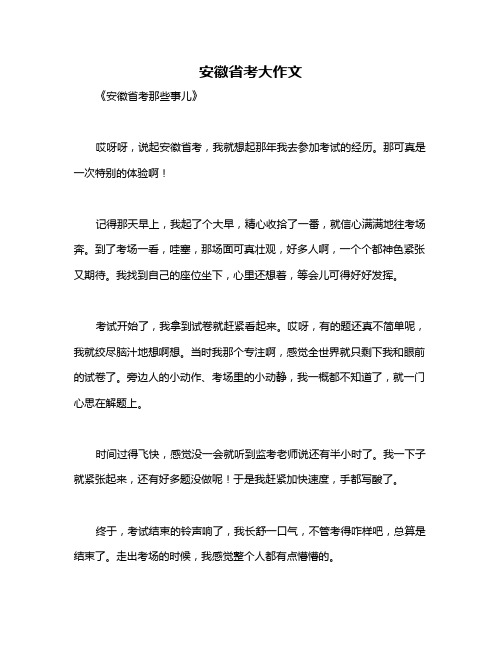 安徽省考大作文

《安徽省考那些事儿》

哎呀呀，说起安徽省考，我就想起那年我去参加考试的经历。那可真是一次特别的体验啊！

记得那天早上，我起了个大早，精心收拾了一番，就信心满满地往考场奔。到了考场一看，哇塞，那场面可真壮观，好多人啊，一个个都神色紧张又期待。我找到自己的座位坐下，心里还想着，等会儿可得好好发挥。

考试开始了，我拿到试卷就赶紧看起来。哎呀，有的题还真不简单呢，我就绞尽脑汁地想啊想。当时我那个专注啊，感觉全世界就只剩下我和眼前的试卷了。旁边人的小动作、考场里的小动静，我一概都不知道了，就一门心思在解题上。

时间过得飞快，感觉没一会就听到监考老师说还有半小时了。我一下子就紧张起来，还有好多题没做呢！于是我赶紧加快速度，手都写酸了。

终于，考试结束的铃声响了，我长舒一口气，不管考得咋样吧，总算是结束了。走出考场的时候，我感觉整个人都有点懵懵的。